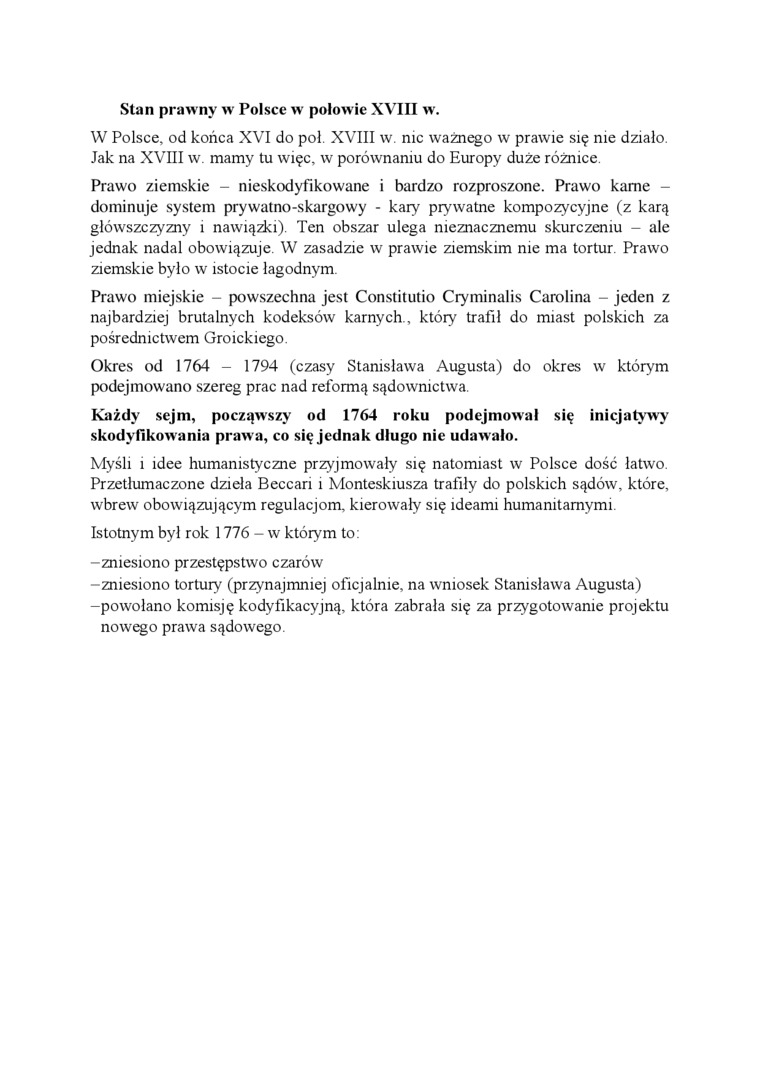 Stan prawny w Polsce w połowie XVIII w.

W Polsce, od końca XVI do poł. XVIII w. nic ważnego w prawie się nie działo. Jak na XVIII w. mamy tu więc, w porównaniu do Europy duże różnice.

Prawo ziemskie – nieskodyfikowane i bardzo rozproszone. Prawo karne – dominuje system prywatno-skargowy - kary prywatne kompozycyjne (z karą główszczyzny i nawiązki). Ten obszar ulega nieznacznemu skurczeniu – ale jednak nadal obowiązuje. W zasadzie w prawie ziemskim nie ma tortur. Prawo ziemskie było w istocie łagodnym.

Prawo miejskie – powszechna jest Constitutio Cryminalis Carolina – jeden z najbardziej brutalnych kodeksów karnych., który trafił do miast polskich za pośrednictwem Groickiego.

Okres od 1764 – 1794 (czasy Stanisława Augusta) do okres w którym podejmowano szereg prac nad reformą sądownictwa.

Każdy sejm, począwszy od 1764 roku podejmował się inicjatywy skodyfikowania prawa, co się jednak długo nie udawało.

Myśli i idee humanistyczne przyjmowały się natomiast w Polsce dość łatwo. Przetłumaczone dzieła Beccari i Monteskiusza trafiły do polskich sądów, które, wbrew obowiązującym regulacjom, kierowały się ideami humanitarnymi.

Istotnym był rok 1776 – w którym to:

– zniesiono przestępstwo czarów
– zniesiono tortury (przynajmniej oficjalnie, na wniosek Stanisława Augusta)
– powołano komisję kodyfikacyjną, która zabrała się za przygotowanie projektu nowego prawa sądowego.